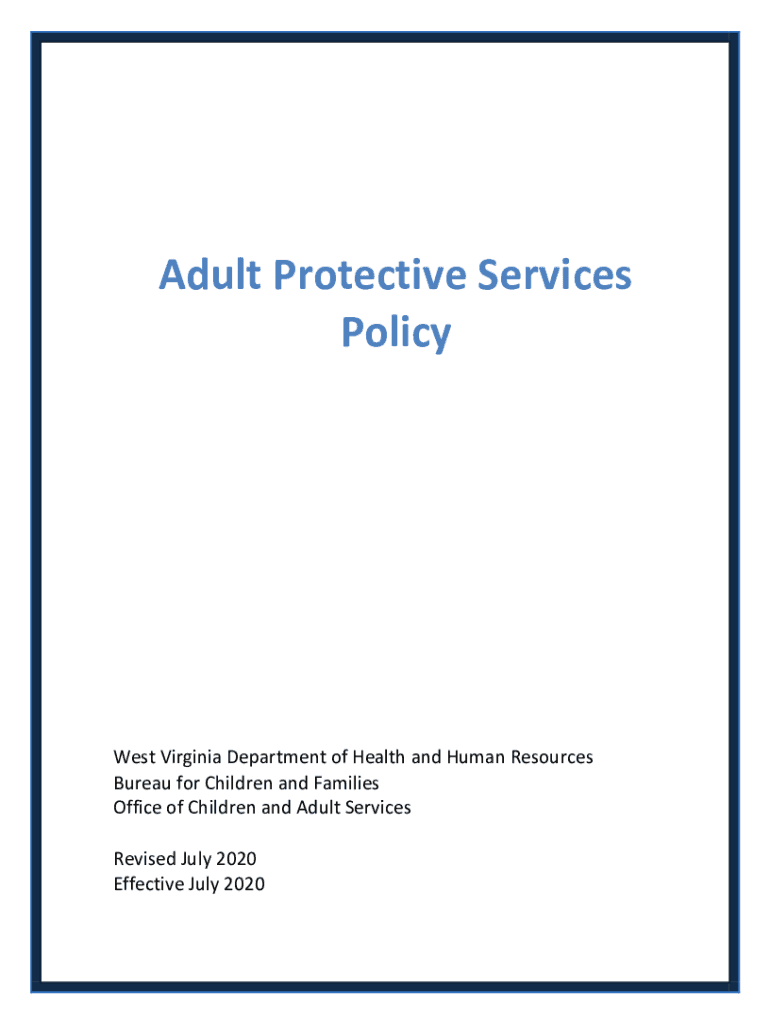 Adult Protective Services Policy

West Virginia Department of Health and Human Resources
Bureau for Children and Families
Office of Children and Adult Services

Revised July 2020
Effective July 2020